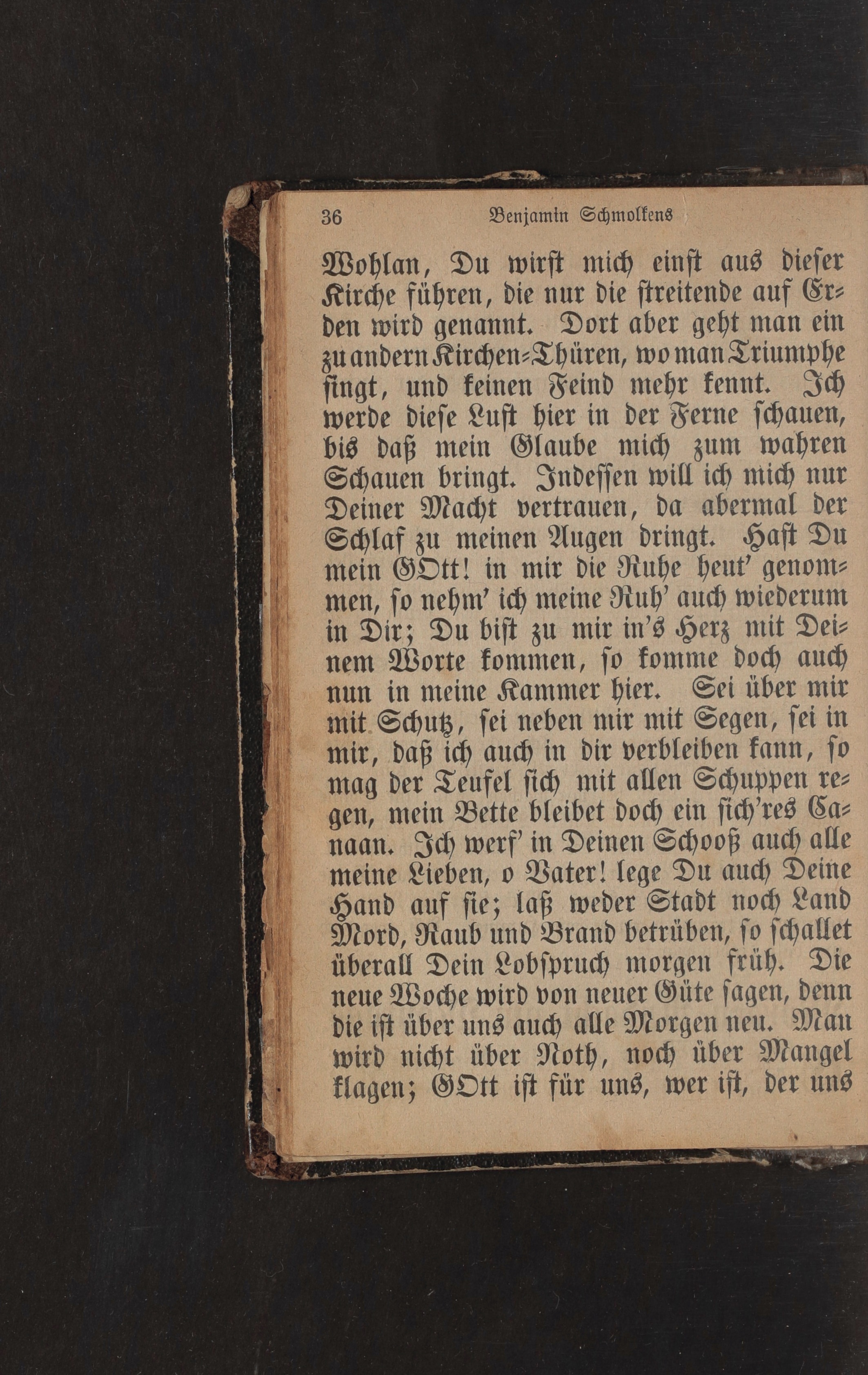 36 Benjamin Schmolkens

Wohlan, Du wirst mich einst aus dieser Kirche führen, die nur die streitende auf Erden wird genannt. Dort aber geht man ein zu andern Kirchen-Thüren, wo man Triumphe singt, und keinen Feind mehr kennt. Ich werde diese Lust hier in der Ferne schauen, bis daß mein Glaube mich zum wahren Schauen bringt. Indessen will ich mich nur Deiner Macht vertrauen, da abermal der Schlaf zu meinen Augen dringt. Hast Du mein GOtt! in mir die Ruhe heut' genommen, so nehm' ich meine Ruh' auch wiederum in Dir; Du bist zu mir in's Herz mit Deinem Worte kommen, so komme doch auch nun in meine Kammer hier. Sei über mir mit Schutz, sei neben mir mit Segen, sei in mir, daß ich auch in dir verbleiben kann, so mag der Teufel sich mit allen Schuppen regen, mein Bette bleibet doch ein sich'res Canaan. Ich werf' in Deinen Schooß auch alle meine Lieben, o Vater! lege Du auch Deine Hand auf sie; laß weder Stadt noch Land Mord, Raub und Brand betrüben, so schallet überall Dein Lobspruch morgen früh. Die neue Woche wird von neuer Güte sagen, denn die ist über uns auch alle Morgen neu. Man wird nicht über Noth, noch über Mangel klagen; GOtt ist für uns, wer ist, der uns